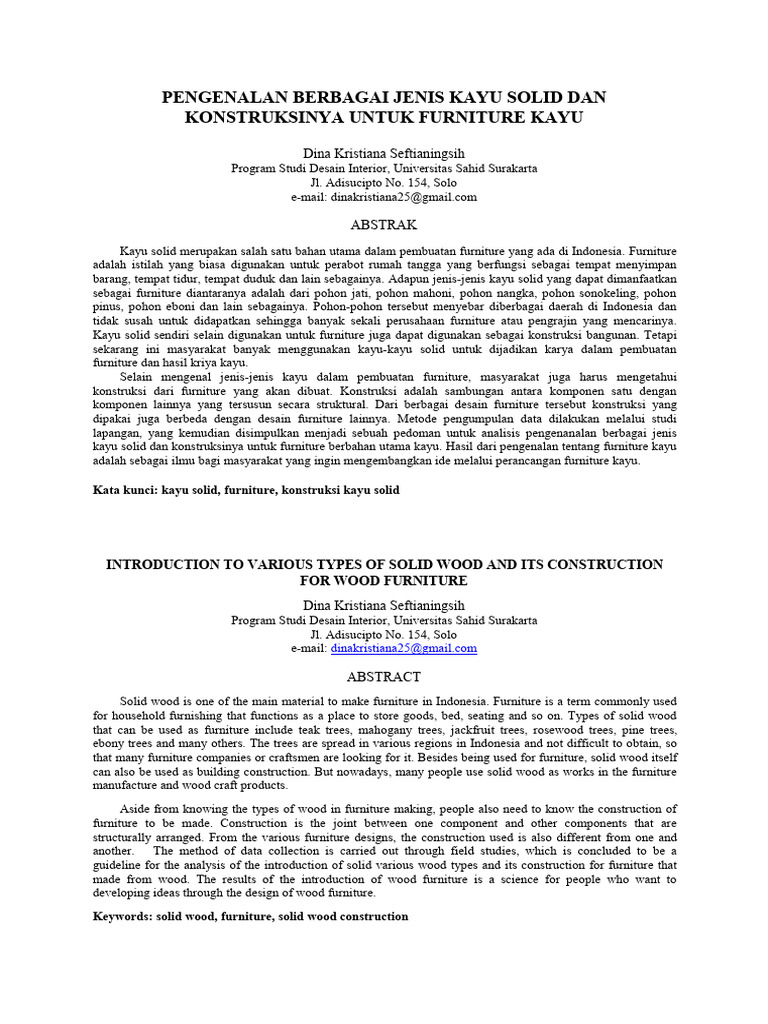 PENGENALAN BERBAGAI JENIS KAYU SOLID DAN KONSTRUKSINYA UNTUK FURNITURE KAYU

Dina Kristiana Seftianingsih
Program Studi Desain Interior, Universitas Sahid Surakarta
Jl. Adisucipto No. 154, Solo
e-mail: dinakristiana25@gmail.com

ABSTRAK

Kayu solid merupakan salah satu bahan utama dalam pembuatan furniture yang ada di Indonesia. Furniture adalah istilah yang biasa digunakan untuk perabot rumah tangga yang berfungsi sebagai tempat menyimpan barang, tempat tidur, tempat duduk dan lain sebagainya. Adapun jenis-jenis kayu solid yang dapat dimanfaatkan sebagai furniture diantaranya adalah dari pohon jati, pohon mahoni, pohon nangka, pohon sonokeling, pohon pinus, pohon eboni dan lain sebagainya. Pohon-pohon tersebut menyebar diberbagai daerah di Indonesia dan tidak susah untuk didapatkan sehingga banyak sekali perusahaan furniture atau pengrajin yang mencarinya. Kayu solid sendiri selain digunakan untuk furniture juga dapat digunakan sebagai konstruksi bangunan. Tetapi sekarang ini masyarakat banyak menggunakan kayu-kayu solid untuk dijadikan karya dalam pembuatan furniture dan hasil kriya kayu.

Selain mengenal jenis-jenis kayu dalam pembuatan furniture, masyarakat juga harus mengetahui konstruksi dari furniture yang akan dibuat. Konstruksi adalah sambungan antara komponen satu dengan komponen lainnya yang tersusun secara struktural. Dari berbagai desain furniture tersebut konstruksi yang dipakai juga berbeda dengan desain furniture lainnya. Metode pengumpulan data dilakukan melalui studi lapangan, yang kemudian disimpulkan menjadi sebuah pedoman untuk analisis pengenanalan berbagai jenis kayu solid dan konstruksinya untuk furniture berbahan utama kayu. Hasil dari pengenalan tentang furniture kayu adalah sebagai ilmu bagi masyarakat yang ingin mengembangkan ide melalui perancangan furniture kayu.

Kata kunci: kayu solid, furniture, konstruksi kayu solid

INTRODUCTION TO VARIOUS TYPES OF SOLID WOOD AND ITS CONSTRUCTION FOR WOOD FURNITURE

Dina Kristiana Seftianingsih
Program Studi Desain Interior, Universitas Sahid Surakarta
Jl. Adisucipto No. 154, Solo
e-mail: dinakristiana25@gmail.com

ABSTRACT

Solid wood is one of the main material to make furniture in Indonesia. Furniture is a term commonly used for household furnishing that functions as a place to store goods, bed, seating and so on. Types of solid wood that can be used as furniture include teak trees, mahogany trees, jackfruit trees, rosewood trees, pine trees, ebony trees and many others. The trees are spread in various regions in Indonesia and not difficult to obtain, so that many furniture companies or craftsmen are looking for it. Besides being used for furniture, solid wood itself can also be used as building construction. But nowadays, many people use solid wood as works in the furniture manufacture and wood craft products.

Aside from knowing the types of wood in furniture making, people also need to know the construction of furniture to be made. Construction is the joint between one component and other components that are structurally arranged. From the various furniture designs, the construction used is also different from one and another. The method of data collection is carried out through field studies, which is concluded to be a guideline for the analysis of the introduction of solid various wood types and its construction for furniture that made from wood. The results of the introduction of wood furniture is a science for people who want to developing ideas through the design of wood furniture.

Keywords: solid wood, furniture, solid wood construction